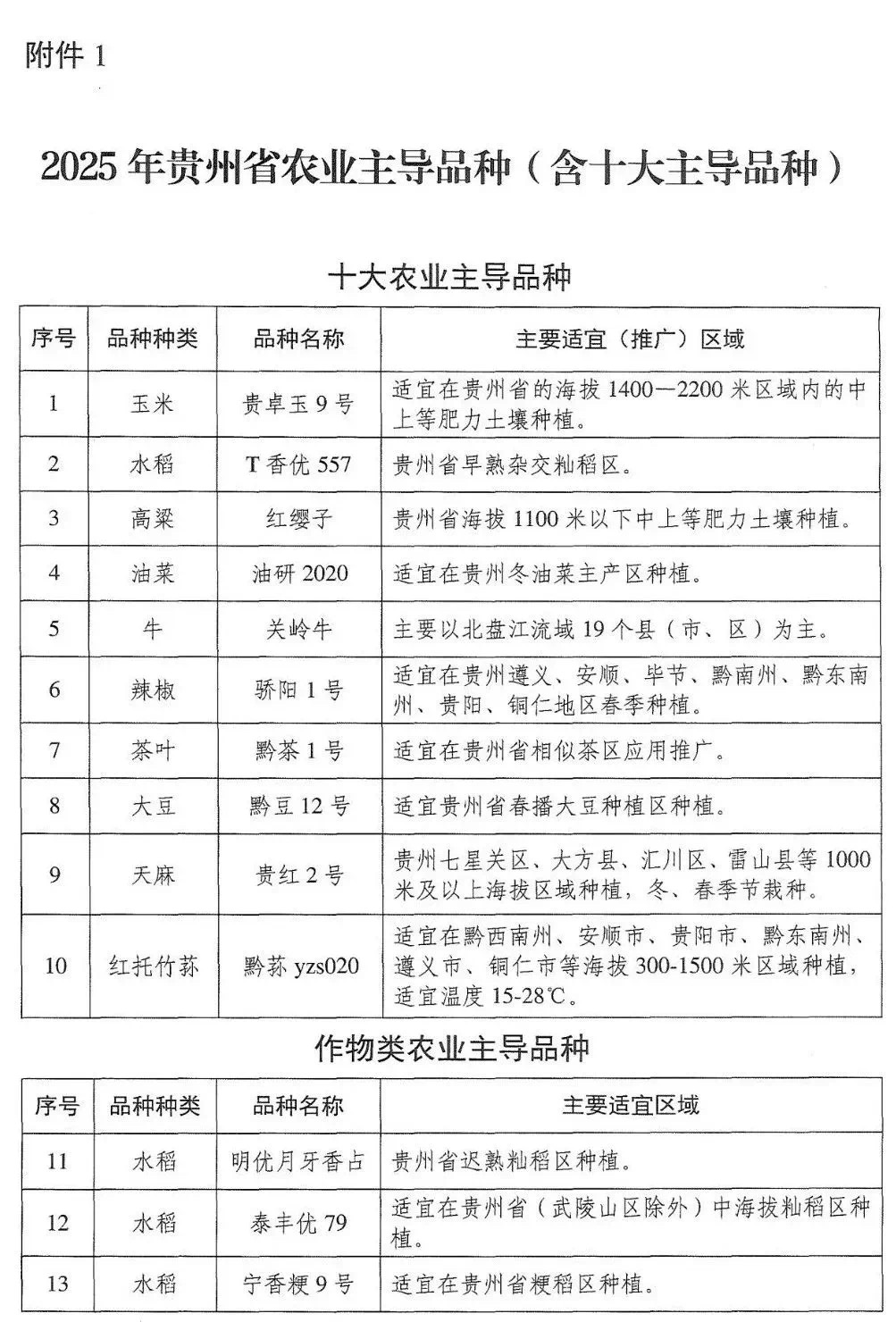 附件1

2025年贵州省农业主导品种（含十大主导品种）

十大农业主导品种

| 序号 | 品种种类 | 品种名称 | 主要适宜（推广）区域 |
|---|---|---|---|
| 1 | 玉米 | 贵卓玉9号 | 适宜在贵州省的海拔1400—2200米区域内的中上等肥力土壤种植。 |
| 2 | 水稻 | T香优557 | 贵州省早熟杂交籼稻区。 |
| 3 | 高粱 | 红缨子 | 贵州省海拔1100米以下中上等肥力土壤种植。 |
| 4 | 油菜 | 油研2020 | 适宜在贵州冬油菜主产区种植。 |
| 5 | 牛 | 关岭牛 | 主要以北盘江流域19个县（市、区）为主。 |
| 6 | 辣椒 | 骄阳1号 | 适宜在贵州遵义、安顺、毕节、黔南州、黔东南州、贵阳、铜仁地区春季种植。 |
| 7 | 茶叶 | 黔茶1号 | 适宜在贵州省相似茶区应用推广。 |
| 8 | 大豆 | 黔豆12号 | 适宜贵州省春播大豆种植区种植。 |
| 9 | 天麻 | 贵红2号 | 贵州七星关区、大方县、汇川区、雷山县等1000米及以上海拔区域种植，冬、春季节栽种。 |
| 10 | 红托竹荪 | 黔荪yzs020 | 适宜在黔西南州、安顺市、贵阳市、黔东南州、遵义市、铜仁市等海拔300-1500米区域种植，适宜温度15-28℃。 |

作物类农业主导品种

| 序号 | 品种种类 | 品种名称 | 主要适宜区域 |
|---|---|---|---|
| 11 | 水稻 | 明优月牙香占 | 贵州省迟熟籼稻区种植。 |
| 12 | 水稻 | 泰丰优79 | 适宜在贵州省（武陵山区除外）中海拔籼稻区种植。 |
| 13 | 水稻 | 宁香粳9号 | 适宜在贵州省粳稻区种植。 |